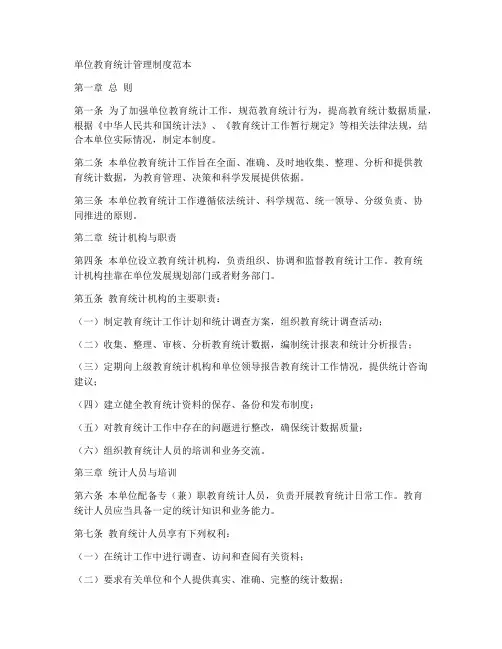 单位教育统计管理制度范本

第一章 总 则

第一条 为了加强单位教育统计工作，规范教育统计行为，提高教育统计数据质量，根据《中华人民共和国统计法》、《教育统计工作暂行规定》等相关法律法规，结合本单位实际情况，制定本制度。

第二条 本单位教育统计工作旨在全面、准确、及时地收集、整理、分析和提供教育统计数据，为教育管理、决策和科学发展提供依据。

第三条 本单位教育统计工作遵循依法统计、科学规范、统一领导、分级负责、协同推进的原则。

第二章 统计机构与职责

第四条 本单位设立教育统计机构，负责组织、协调和监督教育统计工作。教育统计机构挂靠在单位发展规划部门或者财务部门。

第五条 教育统计机构的主要职责：

（一）制定教育统计工作计划和统计调查方案，组织教育统计调查活动；

（二）收集、整理、审核、分析教育统计数据，编制统计报表和统计分析报告；

（三）定期向上级教育统计机构和单位领导报告教育统计工作情况，提供统计咨询建议；

（四）建立健全教育统计资料的保存、备份和发布制度；

（五）对教育统计工作中存在的问题进行整改，确保统计数据质量；

（六）组织教育统计人员的培训和业务交流。

第三章 统计人员与培训

第六条 本单位配备专（兼）职教育统计人员，负责开展教育统计日常工作。教育统计人员应当具备一定的统计知识和业务能力。

第七条 教育统计人员享有下列权利：

（一）在统计工作中进行调查、访问和查阅有关资料；

（二）要求有关单位和个人提供真实、准确、完整的统计数据；